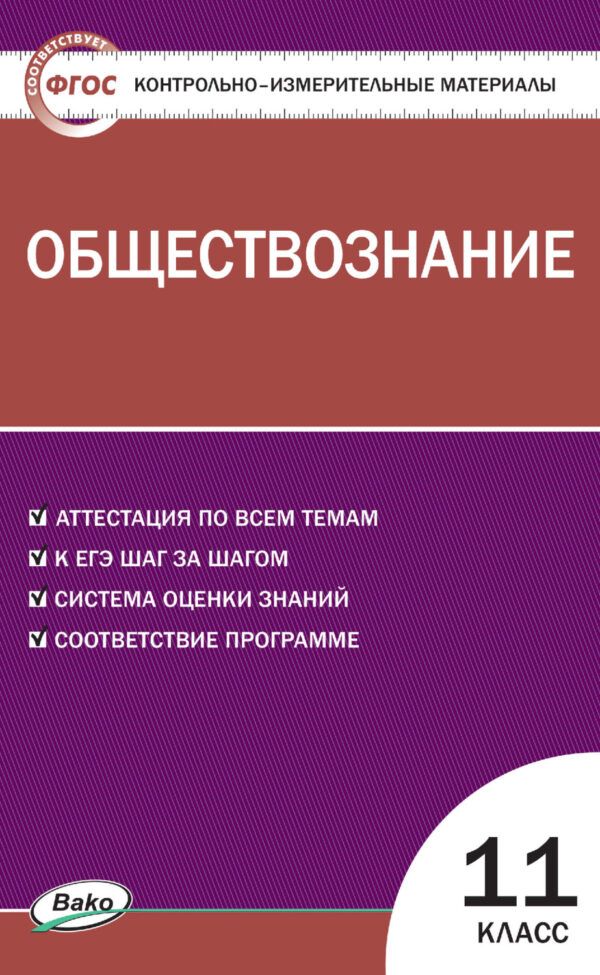 СООТВЕТСТВУЕТ ФГОС КОНТРОЛЬНО-ИЗМЕРИТЕЛЬНЫЕ МАТЕРИАЛЫ

ОБЩЕСТВОЗНАНИЕ

АТТЕСТАЦИЯ ПО ВСЕМ ТЕМАМ
К ЕГЭ ШАГ ЗА ШАГОМ
СИСТЕМА ОЦЕНКИ ЗНАНИЙ
СООТВЕТСТВИЕ ПРОГРАММЕ

Вако

11
КЛАСС